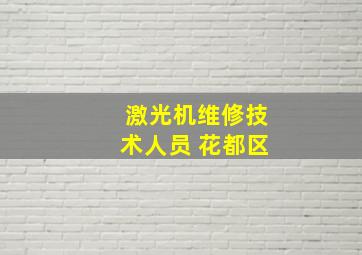 激光机维修技术人员 花都区